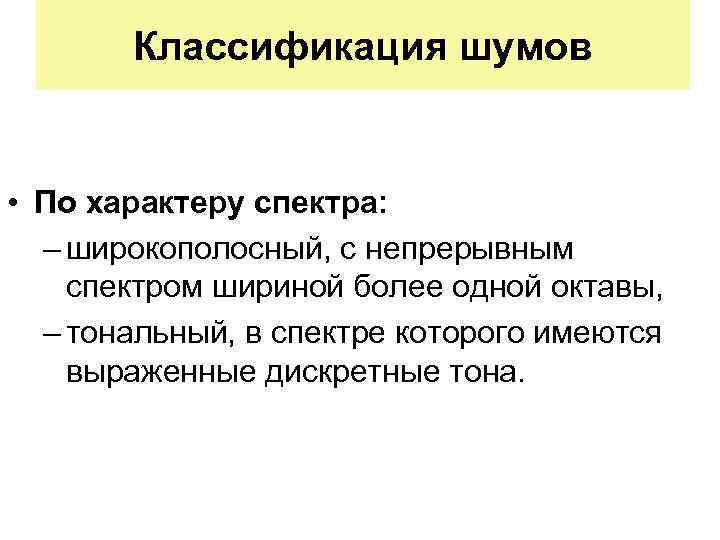 Классификация шумов

• По характеру спектра:
– широкополосный, с непрерывным спектром шириной более одной октавы,
– тональный, в спектре которого имеются выраженные дискретные тона.